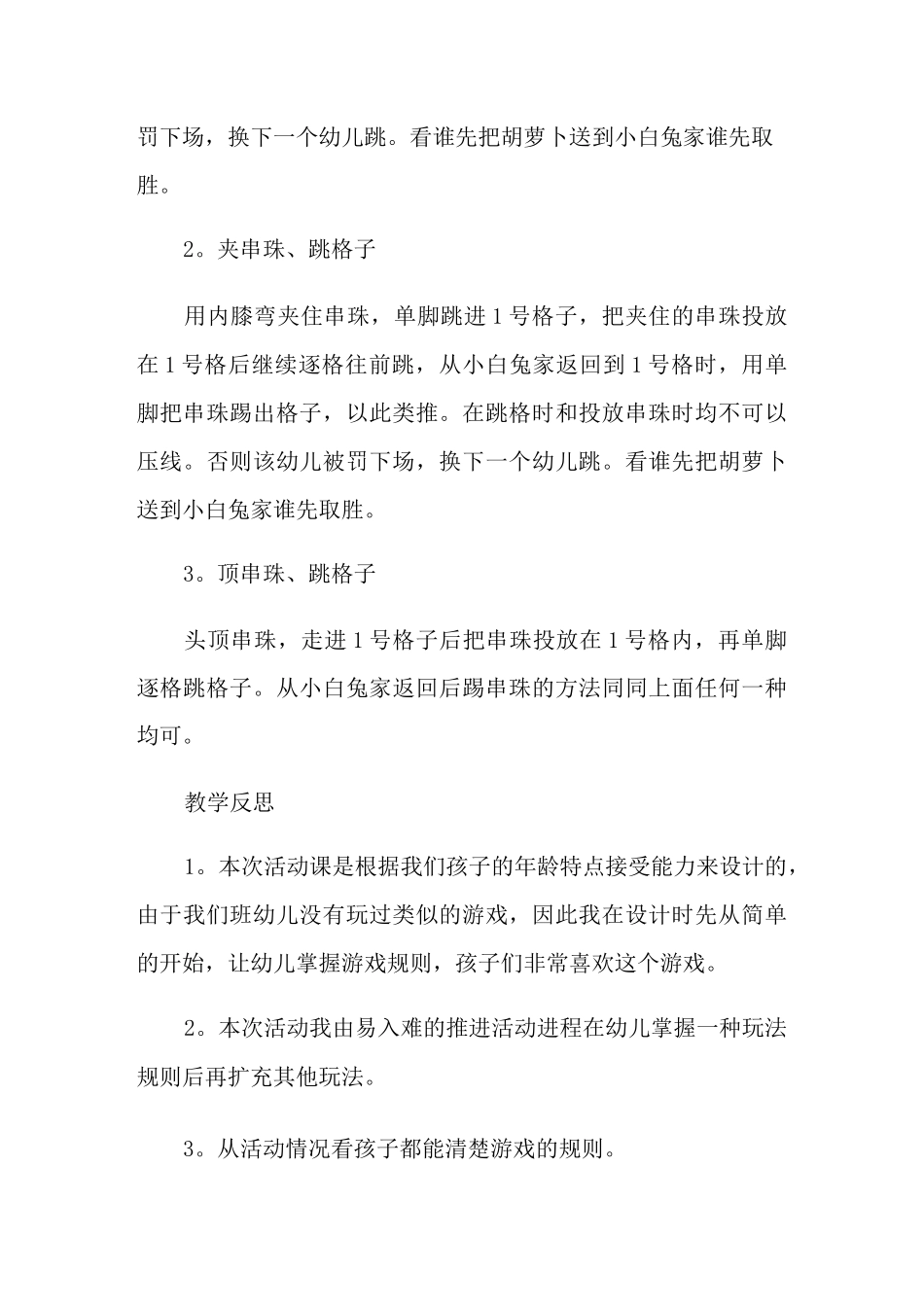 罚下场，换下一个幼儿跳。看谁先把胡萝卜送到小白兔家谁先取胜。

2。夹串珠、跳格子

用内膝弯夹住串珠，单脚跳进1号格子，把夹住的串珠投放在1号格后继续逐格往前跳，从小白兔家返回到1号格时，用单脚把串珠踢出格子，以此类推。在跳格时和投放串珠时均不可以压线。否则该幼儿被罚下场，换下一个幼儿跳。看谁先把胡萝卜送到小白兔家谁先取胜。

3。顶串珠、跳格子

头顶串珠，走进1号格子后把串珠投放在1号格内，再单脚逐格跳格子。从小白兔家返回后踢串珠的方法同同上面任何一种均可。

教学反思

1。本次活动课是根据我们孩子的年龄特点接受能力来设计的，由于我们班幼儿没有玩过类似的游戏，因此我在设计时先从简单的开始，让幼儿掌握游戏规则，孩子们非常喜欢这个游戏。

2。本次活动我由易入难的推进活动进程在幼儿掌握一种玩法规则后再扩充其他玩法。

3。从活动情况看孩子都能清楚游戏的规则。